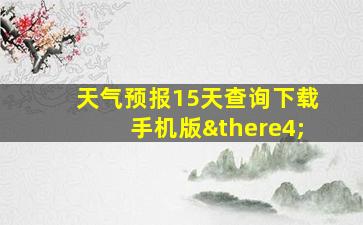 天气预报15天查询下载手机版&there4;